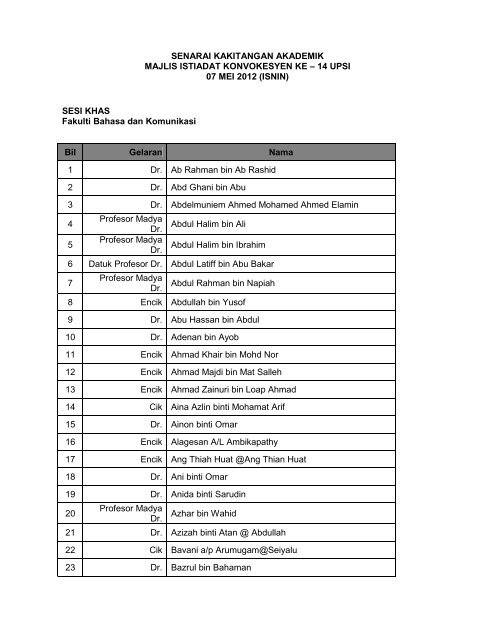 SENARAI KAKITANGAN AKADEMIK
MAJLIS ISTIADAT KONVOKESYEN KE – 14 UPSI
07 MEI 2012 (ISNIN)

SESI KHAS
Fakulti Bahasa dan Komunikasi

| Bil | Gelaran | Nama |
|---|---|---|
| 1 | Dr. | Ab Rahman bin Ab Rashid |
| 2 | Dr. | Abd Ghani bin Abu |
| 3 | Dr. | Abdelmuniem Ahmed Mohamed Ahmed Elamin |
| 4 | Profesor Madya Dr. | Abdul Halim bin Ali |
| 5 | Profesor Madya Dr. | Abdul Halim bin Ibrahim |
| 6 | Datuk Profesor Dr. | Abdul Latiff bin Abu Bakar |
| 7 | Profesor Madya Dr. | Abdul Rahman bin Napiah |
| 8 | Encik | Abdullah bin Yusof |
| 9 | Dr. | Abu Hassan bin Abdul |
| 10 | Dr. | Adenan bin Ayob |
| 11 | Encik | Ahmad Khair bin Mohd Nor |
| 12 | Encik | Ahmad Majdi bin Mat Salleh |
| 13 | Encik | Ahmad Zainuri bin Loap Ahmad |
| 14 | Cik | Aina Azlin binti Mohamat Arif |
| 15 | Dr. | Ainon binti Omar |
| 16 | Encik | Alagesan A/L Ambikapathy |
| 17 | Encik | Ang Thiah Huat @Ang Thian Huat |
| 18 | Dr. | Ani binti Omar |
| 19 | Dr. | Anida binti Sarudin |
| 20 | Profesor Madya Dr. | Azhar bin Wahid |
| 21 | Dr. | Azizah binti Atan @ Abdullah |
| 22 | Cik | Bavani a/p Arumugam@Seiyalu |
| 23 | Dr. | Bazrul bin Bahaman |